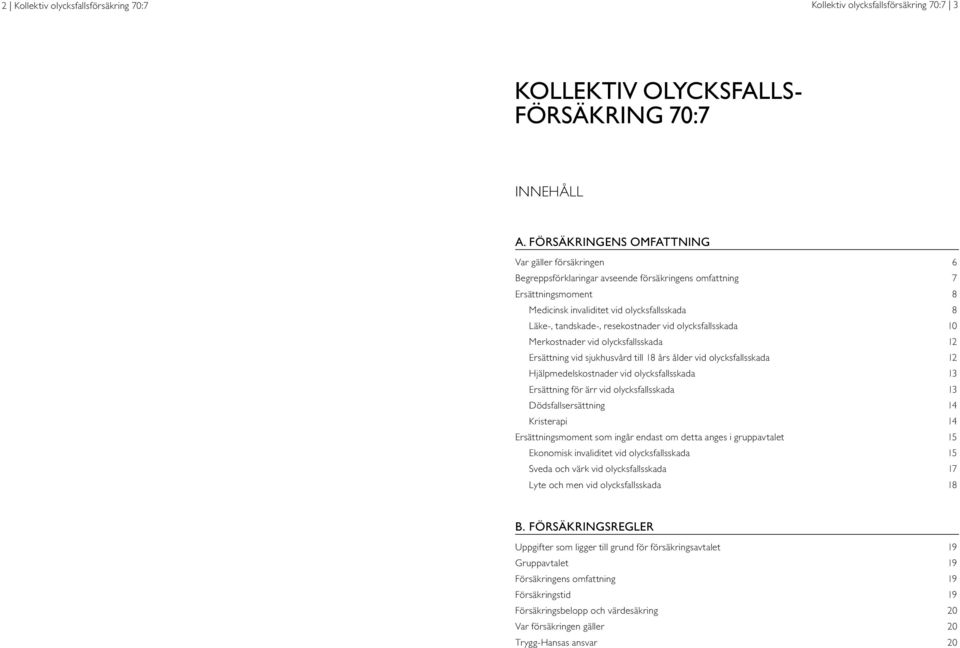 2 | Kollektiv olycksfallsförsäkring 70:7

Kollektiv olycksfallsförsäkring 70:7 | 3

KOLLEKTIV OLYCKSFALLSFÖRSÄKRING 70:7

INNEHÅLL

A. FÖRSÄKRINGENS OMFATTNING

Var gäller försäkringen 6
Begreppsförklaringar avseende försäkringens omfattning 7
Ersättningsmoment 8
Medicinsk invaliditet vid olycksfallsskada 8
Läke-, tandskade-, resekostnader vid olycksfallsskada 10
Merkostnader vid olycksfallsskada 12
Ersättning vid sjukhusvård till 18 års ålder vid olycksfallsskada 12
Hjälpmedelskostnader vid olycksfallsskada 13
Ersättning för ärr vid olycksfallsskada 13
Dödsfallsersättning 14
Kristerapi 14
Ersättningsmoment som ingår endast om detta anges i gruppavtalet 15
Ekonomisk invaliditet vid olycksfallsskada 15
Sveda och värk vid olycksfallsskada 17
Lyte och men vid olycksfallsskada 18

B. FÖRSÄKRINGSREGLER

Uppgifter som ligger till grund för försäkringsavtalet 19
Gruppavtalet 19
Försäkringens omfattning 19
Försäkringstid 19
Försäkringsbelopp och värdesäkring 20
Var försäkringen gäller 20
Trygg-Hansas ansvar 20